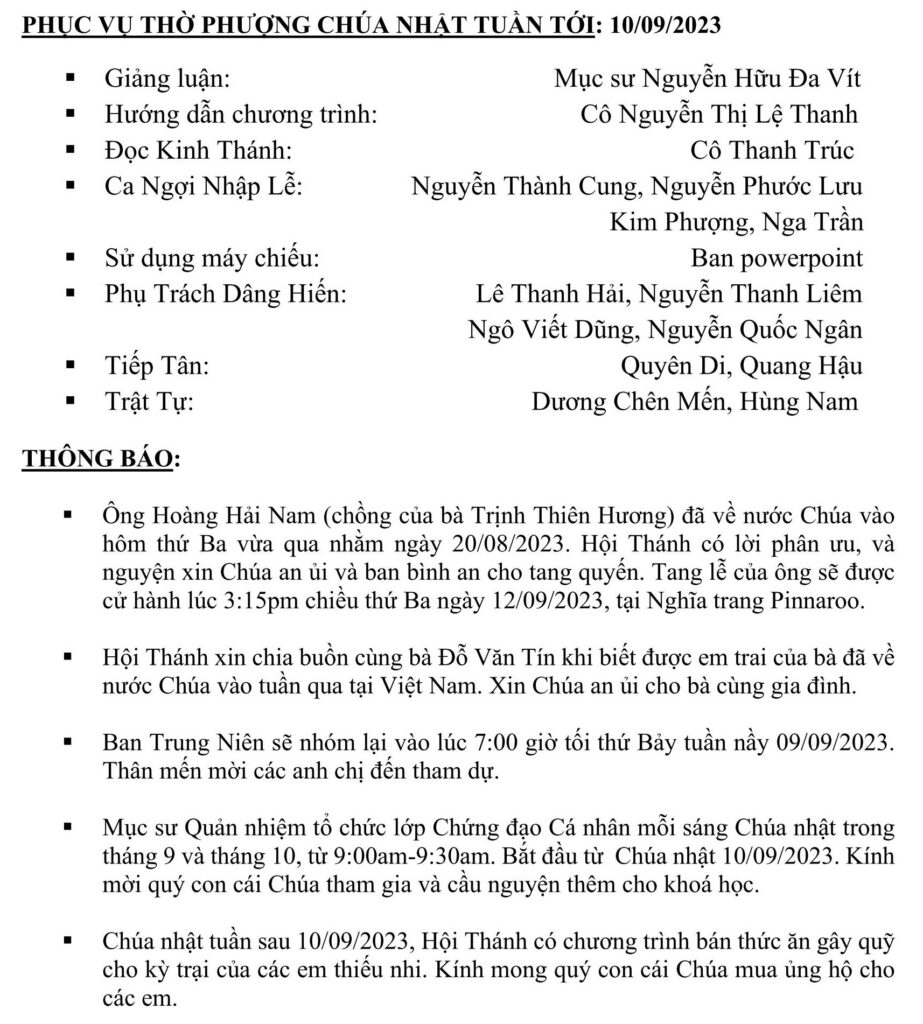 PHỤC VỤ THỜ PHƯỢNG CHÚA NHẬT TUẦN TỚI: 10/09/2023

▪ Giảng luận: Mục sư Nguyễn Hữu Đa Vít
▪ Hướng dẫn chương trình: Cô Nguyễn Thị Lệ Thanh
▪ Đọc Kinh Thánh: Cô Thanh Trúc
▪ Ca Ngợi Nhập Lễ: Nguyễn Thành Cung, Nguyễn Phước Lưu Kim Phượng, Nga Trần
▪ Sử dụng máy chiếu: Ban powerpoint
▪ Phụ Trách Dâng Hiến: Lê Thanh Hải, Nguyễn Thanh Liêm Ngô Viết Dũng, Nguyễn Quốc Ngân
▪ Tiếp Tân: Quyên Di, Quang Hậu
▪ Trật Tự: Dương Chên Mến, Hùng Nam

THÔNG BÁO:

▪ Ông Hoàng Hải Nam (chồng của bà Trịnh Thiên Hương) đã về nước Chúa vào hôm thứ Ba vừa qua nhằm ngày 20/08/2023. Hội Thánh có lời phân ưu, và nguyện xin Chúa an ủi và ban bình an cho tang quyến. Tang lễ của ông sẽ được cử hành lúc 3:15pm chiều thứ Ba ngày 12/09/2023, tại Nghĩa trang Pinnaroo.

▪ Hội Thánh xin chia buồn cùng bà Đỗ Văn Tín khi biết được em trai của bà đã về nước Chúa vào tuần qua tại Việt Nam. Xin Chúa an ủi cho bà cùng gia đình.

▪ Ban Trung Niên sẽ nhóm lại vào lúc 7:00 giờ tối thứ Bảy tuần nầy 09/09/2023. Thân mến mời các anh chị đến tham dự.

▪ Mục sư Quản nhiệm tổ chức lớp Chứng đạo Cá nhân mỗi sáng Chúa nhật trong tháng 9 và tháng 10, từ 9:00am-9:30am. Bắt đầu từ Chúa nhật 10/09/2023. Kính mời quý con cái Chúa tham gia và cầu nguyện thêm cho khoá học.

▪ Chúa nhật tuần sau 10/09/2023, Hội Thánh có chương trình bán thức ăn gây quỹ cho kỳ trại của các em thiếu nhi. Kính mong quý con cái Chúa mua ủng hộ cho các em.